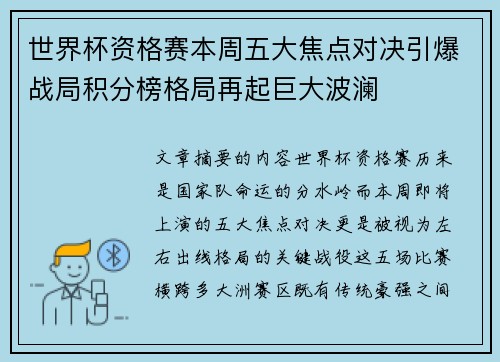 世界杯资格赛本周五大焦点对决引爆战局积分榜格局再起巨大波澜

文章摘要的内容世界杯资格赛历来是国家队命运的分水岭而本周即将上演的五大焦点对决更是被视为左右出线格局的关键战役这五场比赛横跨多大洲赛区既有传统豪强之间